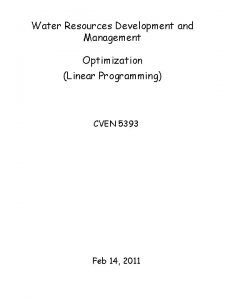 Water Resources Development and Management

Optimization
(Linear Programming)

CVEN 5393

Feb 14, 2011